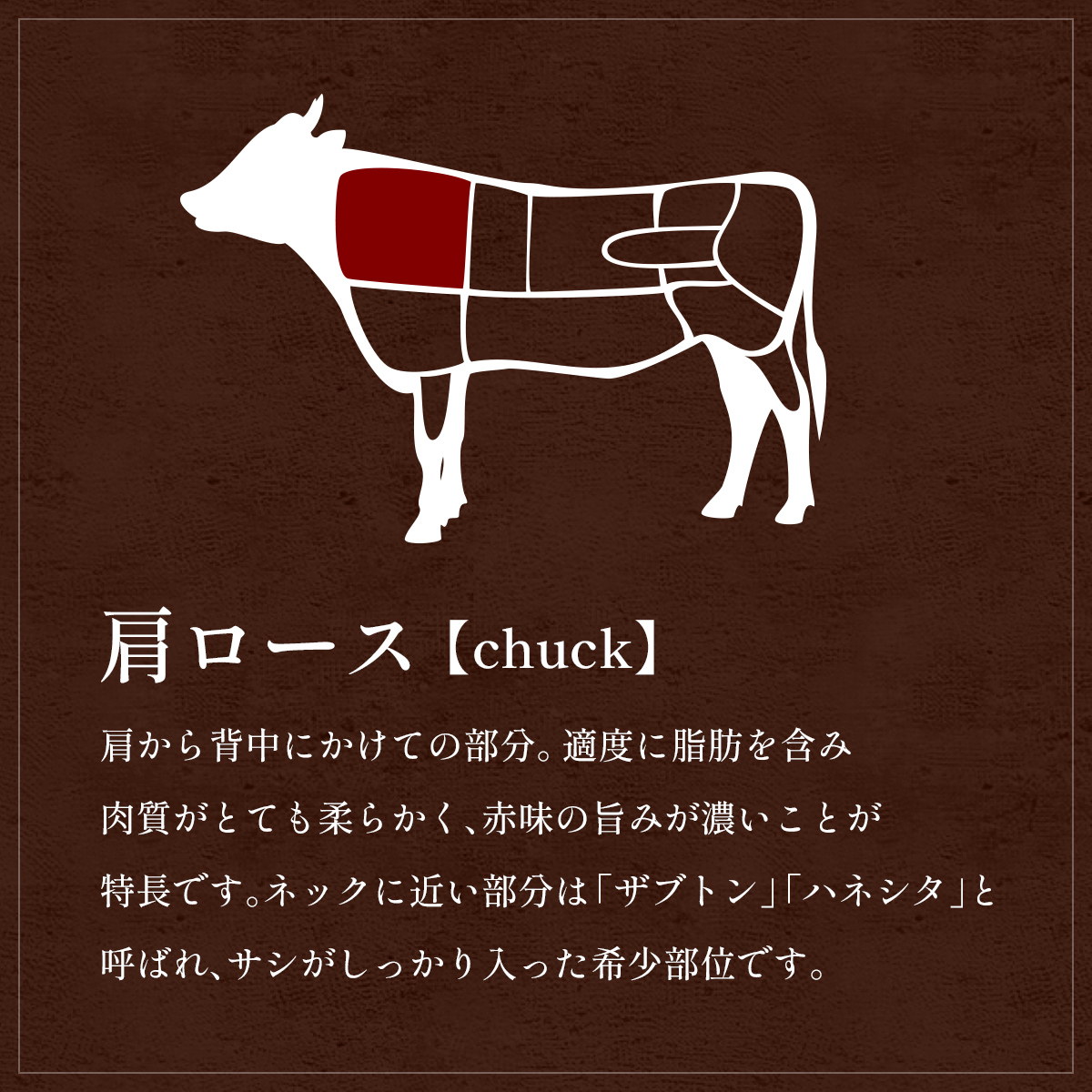 肩ロース【chuck】

肩から背中にかけての部分。適度に脂肪を含み肉質がとても柔らかく、赤味の旨みが濃いことが特長です。ネックに近い部分は「ザブトン」「ハネシタ」と呼ばれ、サシがしっかり入った希少部位です。